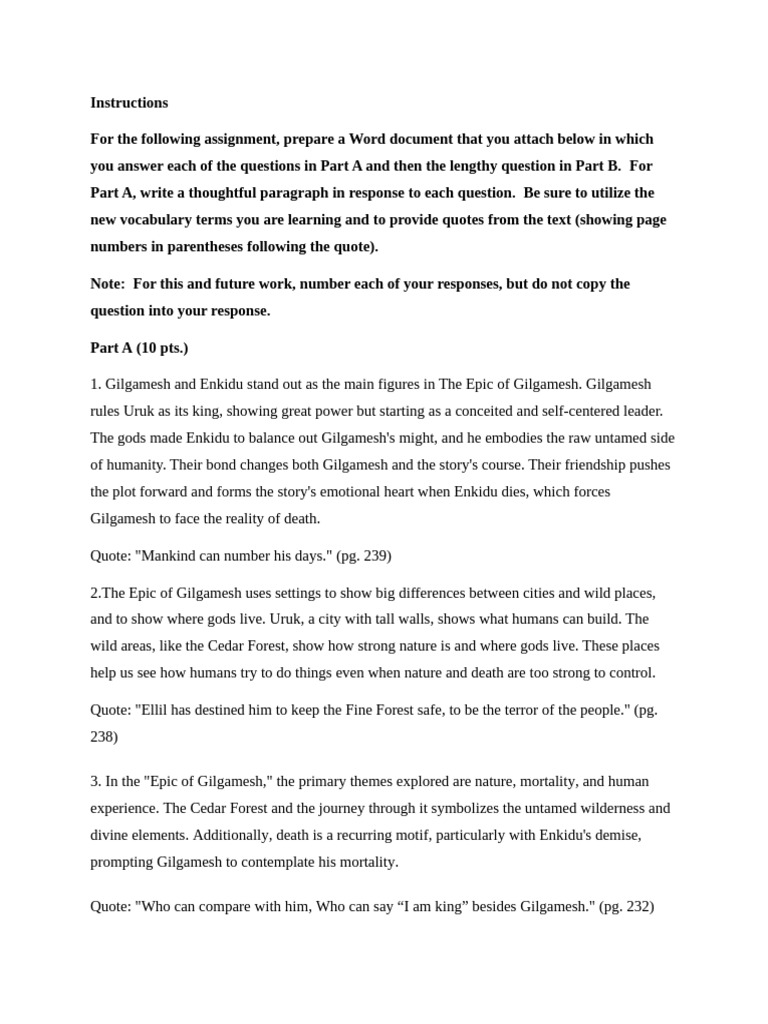 Instructions

For the following assignment, prepare a Word document that you attach below in which you answer each of the questions in Part A and then the lengthy question in Part B. For Part A, write a thoughtful paragraph in response to each question. Be sure to utilize the new vocabulary terms you are learning and to provide quotes from the text (showing page numbers in parentheses following the quote).

Note: For this and future work, number each of your responses, but do not copy the question into your response.

Part A (10 pts.)

1. Gilgamesh and Enkidu stand out as the main figures in The Epic of Gilgamesh. Gilgamesh rules Uruk as its king, showing great power but starting as a conceited and self-centered leader. The gods made Enkidu to balance out Gilgamesh's might, and he embodies the raw untamed side of humanity. Their bond changes both Gilgamesh and the story's course. Their friendship pushes the plot forward and forms the story's emotional heart when Enkidu dies, which forces Gilgamesh to face the reality of death.

Quote: "Mankind can number his days." (pg. 239)

2.The Epic of Gilgamesh uses settings to show big differences between cities and wild places, and to show where gods live. Uruk, a city with tall walls, shows what humans can build. The wild areas, like the Cedar Forest, show how strong nature is and where gods live. These places help us see how humans try to do things even when nature and death are too strong to control.

Quote: "Ellil has destined him to keep the Fine Forest safe, to be the terror of the people." (pg. 238)

3. In the "Epic of Gilgamesh," the primary themes explored are nature, mortality, and human experience. The Cedar Forest and the journey through it symbolizes the untamed wilderness and divine elements. Additionally, death is a recurring motif, particularly with Enkidu's demise, prompting Gilgamesh to contemplate his mortality.

Quote: "Who can compare with him, Who can say “I am king” besides Gilgamesh." (pg. 232)